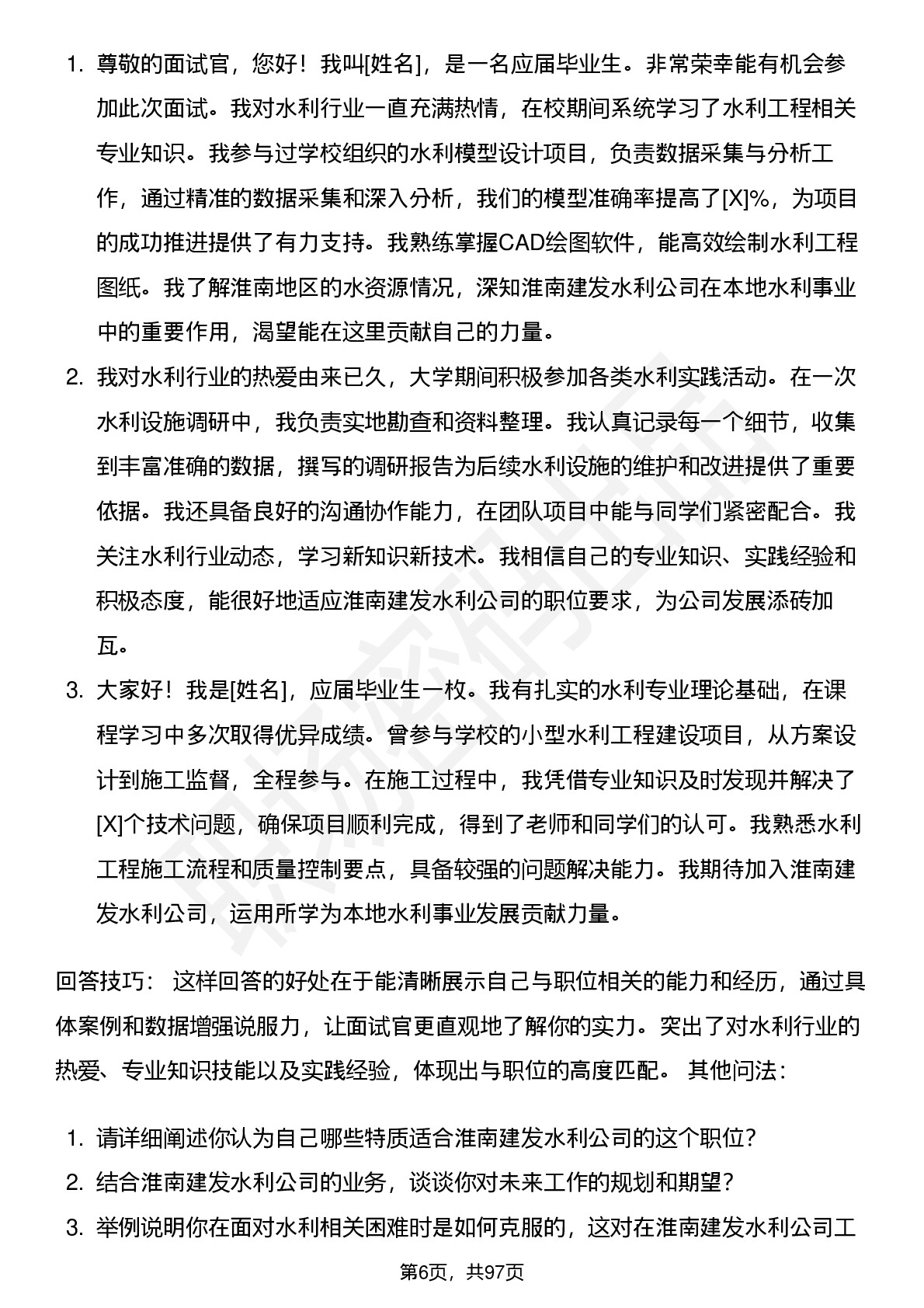 1. 尊敬的面试官，您好！我叫[姓名]，是一名应届毕业生。非常荣幸能有机会参加此次面试。我对水利行业一直充满热情，在校期间系统学习了水利工程相关专业知识。我参与过学校组织的水利模型设计项目，负责数据采集与分析工作，通过精准的数据采集和深入分析，我们的模型准确率提高了[X]%，为项目的成功推进提供了有力支持。我熟练掌握CAD绘图软件，能高效绘制水利工程图纸。我了解淮南地区的水资源情况，深知淮南建发水利公司在本地水利事业中的重要作用，渴望能在这里贡献自己的力量。
2. 我对水利行业的热爱由来已久，大学期间积极参加各类水利实践活动。在一次水利设施调研中，我负责实地勘查和资料整理。我认真记录每一个细节，收集到丰富准确的数据，撰写的调研报告为后续水利设施的维护和改进提供了重要依据。我还具备良好的沟通协作能力，在团队项目中能与同学们紧密配合。我关注水利行业动态，学习新知识新技术。我相信自己的专业知识、实践经验和积极态度，能很好地适应淮南建发水利公司的职位要求，为公司发展添砖加瓦。
3. 大家好！我是[姓名]，应届毕业生一枚。我有扎实的水利专业理论基础，在课程学习中多次取得优异成绩。曾参与学校的小型水利工程建设项目，从方案设计到施工监督，全程参与。在施工过程中，我凭借专业知识及时发现并解决了[X]个技术问题，确保项目顺利完成，得到了老师和同学们的认可。我熟悉水利工程施工流程和质量控制要点，具备较强的问题解决能力。我期待加入淮南建发水利公司，运用所学为本地水利事业发展贡献力量。

回答技巧： 这样回答的好处在于能清晰展示自己与职位相关的能力和经历，通过具体案例和数据增强说服力，让面试官更直观地了解你的实力。突出了对水利行业的热爱、专业知识技能以及实践经验，体现出与职位的高度匹配。 其他问法：

1. 请详细阐述你认为自己哪些特质适合淮南建发水利公司的这个职位？
2. 结合淮南建发水利公司的业务，谈谈你对未来工作的规划和期望？
3. 举例说明你在面对水利相关困难时是如何克服的，这对在淮南建发水利公司工

第6页，共97页